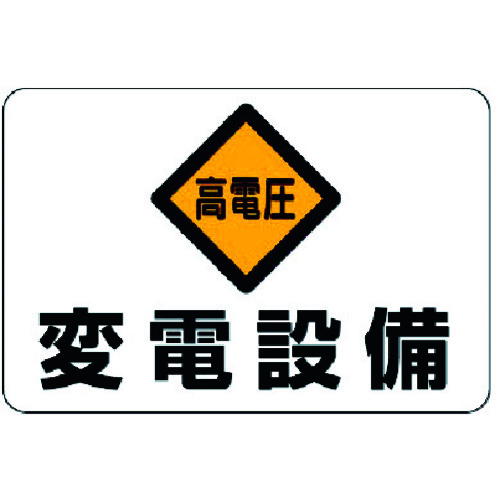 高電圧

変電設備